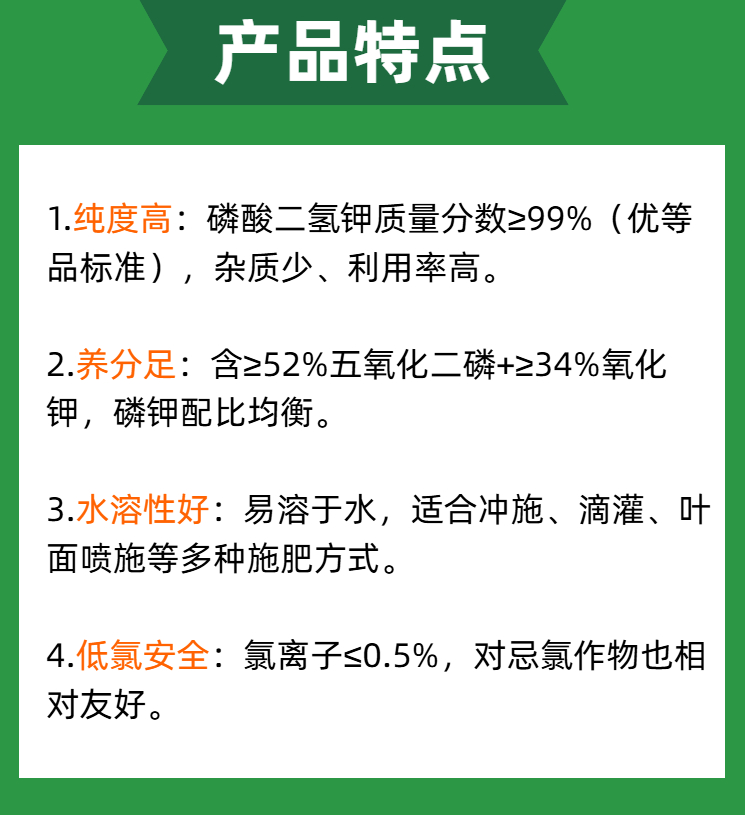 产品特点

1.纯度高：磷酸二氢钾质量分数≥99%（优等品标准），杂质少、利用率高。

2.养分足：含≥52%五氧化二磷+≥34%氧化钾，磷钾配比均衡。

3.水溶性好：易溶于水，适合冲施、滴灌、叶面喷施等多种施肥方式。

4.低氯安全：氯离子≤0.5%，对忌氯作物也相对友好。